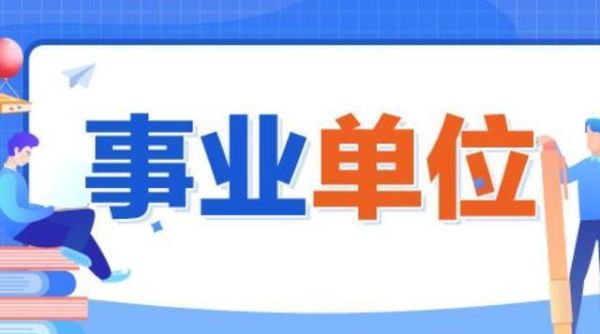 事业单位